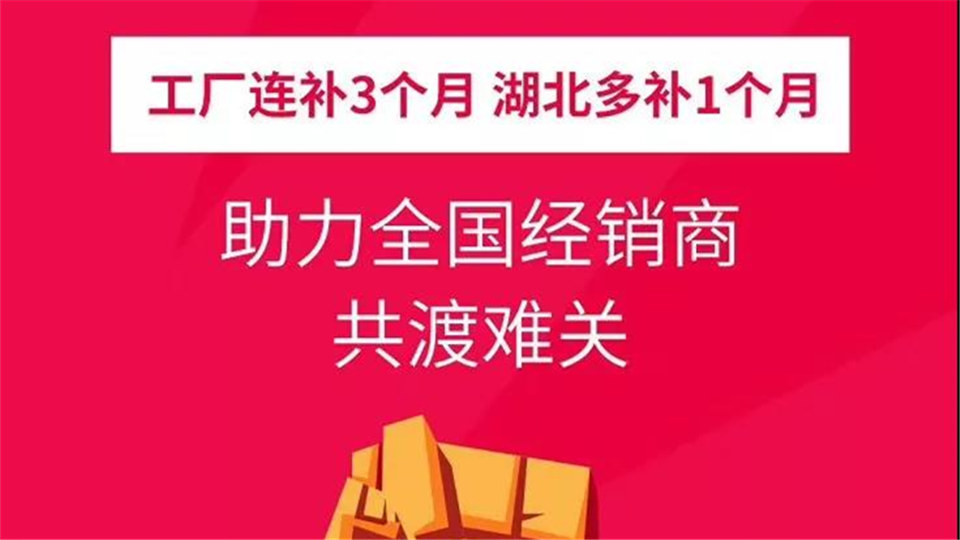 工厂连补3个月 湖北多补1个月

助力全国经销商
共渡难关